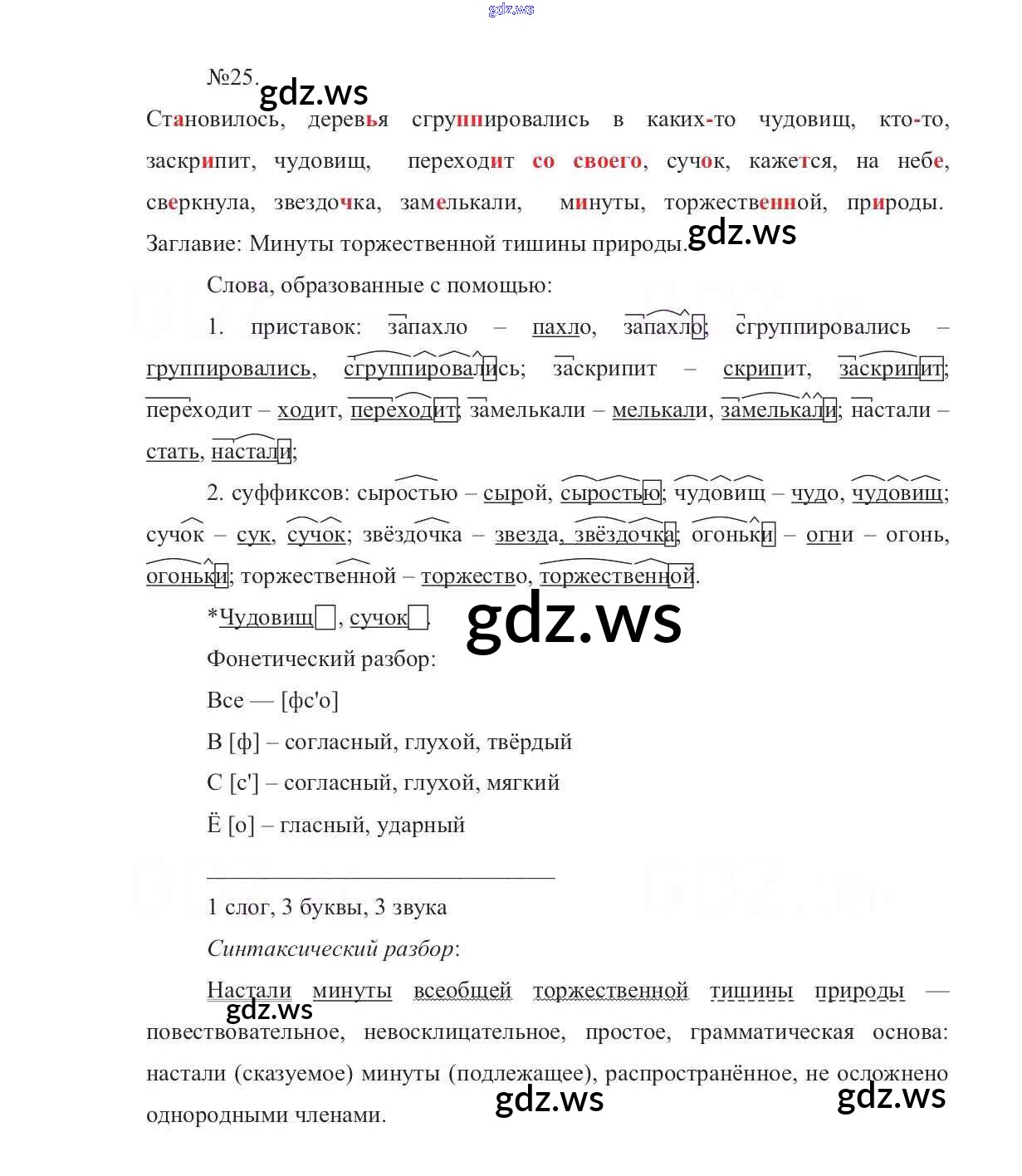 gdz.ws

№25. gdz.ws

Становилось, деревья сгруппировались в каких-то чудовищ, кто-то, заскрипит, чудовищ, переходит со своего, сучок, кажется, на небе, сверкнула, звездочка, замелькали, минуты, торжественной, природы. Заглавие: Минуты торжественной тишины природы. gdz.ws

Слова, образованные с помощью:

1. приставок: запахло – пахло, запахло; сгруппировались – группировались, сгруппировались; заскрипит – скрипит, заскрипит; переходит – ходит, переходит; замелькали – мелькали, замелькали; настали – стать, настали;

2. суффиксов: сыростью – сырой, сыростью; чудовищ – чудо, чудовищ; сучок – сук, сучок; звёздочка – звезда, звёздочка; огоньки – огни – огонь, огоньки; торжественной – торжество, торжественной.

*Чудовищ, сучок. gdz.ws

Фонетический разбор:

Все — [фс'о]

В [ф] – согласный, глухой, твёрдый

С [с'] – согласный, глухой, мягкий

Ё [о] – гласный, ударный

1 слог, 3 буквы, 3 звука

Синтаксический разбор:

Настали минуты всеобщей торжественной тишины природы — повествовательное, невосклицательное, простое, грамматическая основа: настали (сказуемое) минуты (подлежащее), распространённое, не осложнено однородными членами.

gdz.ws gdz.ws gdz.ws